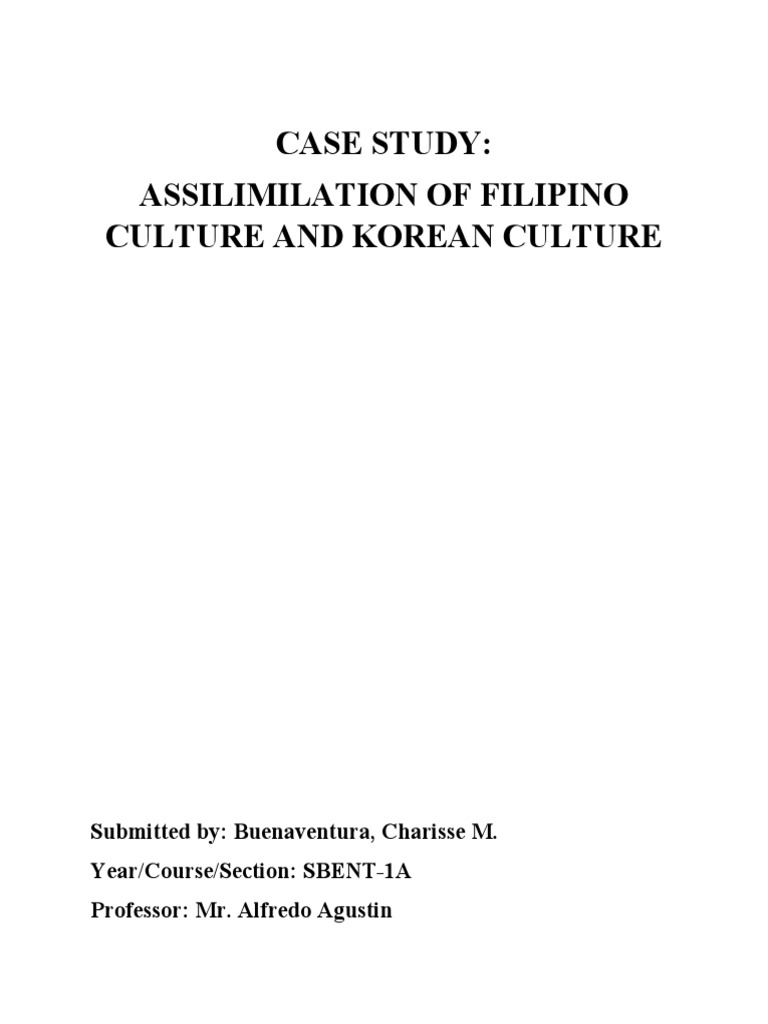 CASE STUDY:

ASSILIMILATION OF FILIPINO
CULTURE AND KOREAN CULTURE

Submitted by: Buenaventura, Charisse M.

Year/Course/Section: SBENT-1A

Professor: Mr. Alfredo Agustin